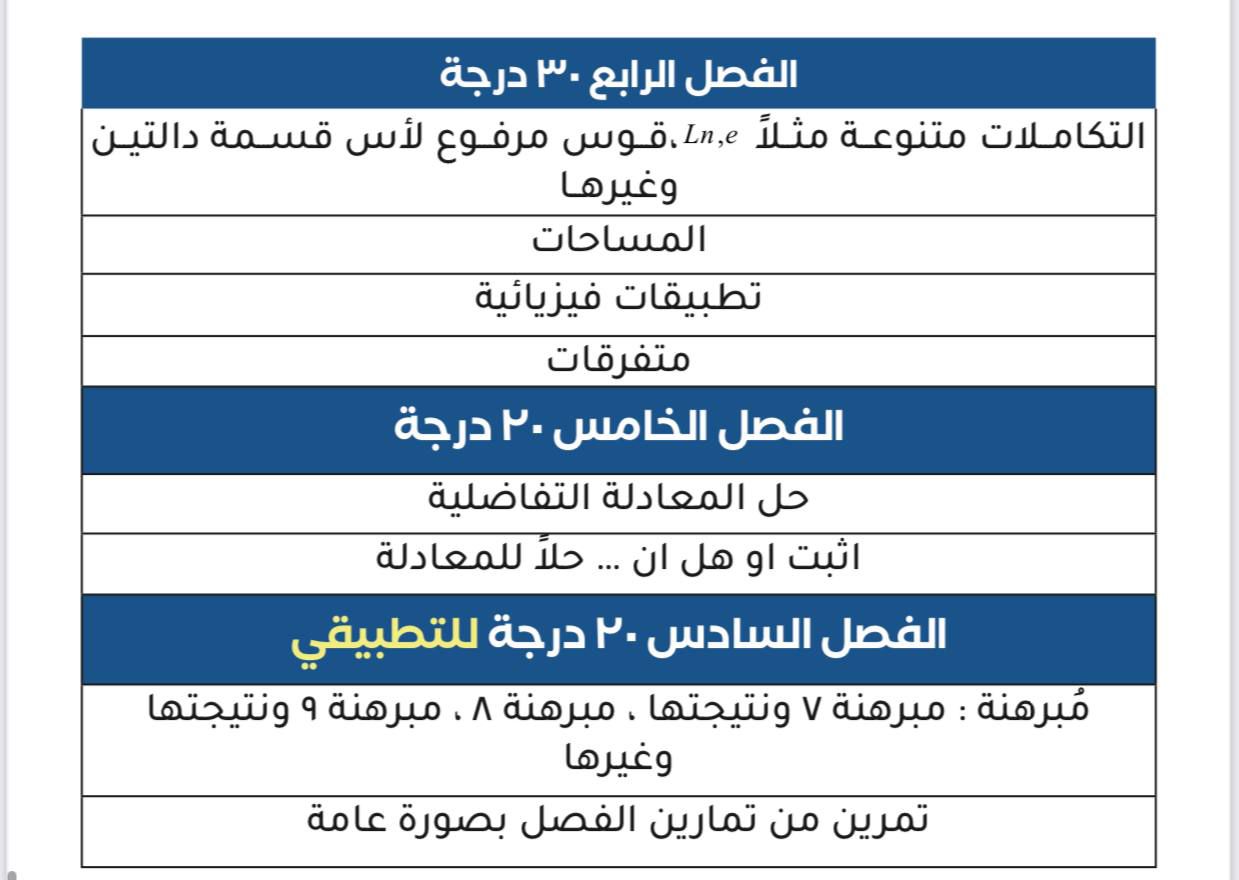 | الفصل الرابع ٣٠ درجة |
|---|
| التكاملات متنوعة مثلاً $Ln,e$،قوس مرفوع لأس قسمة دالتين وغيرها |
| المساحات |
| تطبيقات فيزيائية |
| متفرقات |
| الفصل الخامس ٢٠ درجة |
| حل المعادلة التفاضلية |
| اثبت او هل ان ... حلاً للمعادلة |
| الفصل السادس ٢٠ درجة للتطبيقي |
| مُبرهنة : مبرهنة ٧ ونتيجتها ، مبرهنة ٨ ، مبرهنة ٩ ونتيجتها وغيرها |
| تمرين من تمارين الفصل بصورة عامة |